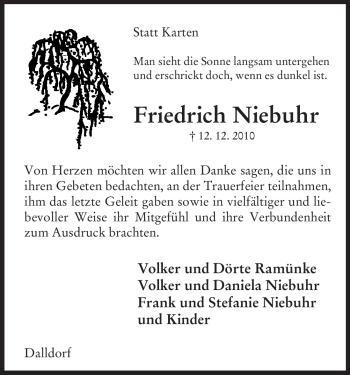 Statt Karten

Man sieht die Sonne langsam untergehen
und erschrickt doch, wenn es dunkel ist.

Friedrich Niebuhr

† 12. 12. 2010

Von Herzen möchten wir allen Danke sagen, die uns in ihren Gebeten bedachten, an der Trauerfeier teilnahmen, ihm das letzte Geleit gaben sowie in vielfältiger und liebevoller Weise ihr Mitgefühl und ihre Verbundenheit zum Ausdruck brachten.

Volker und Dörte Ramünke
Volker und Daniela Niebuhr
Frank und Stefanie Niebuhr
und Kinder

Dalldorf